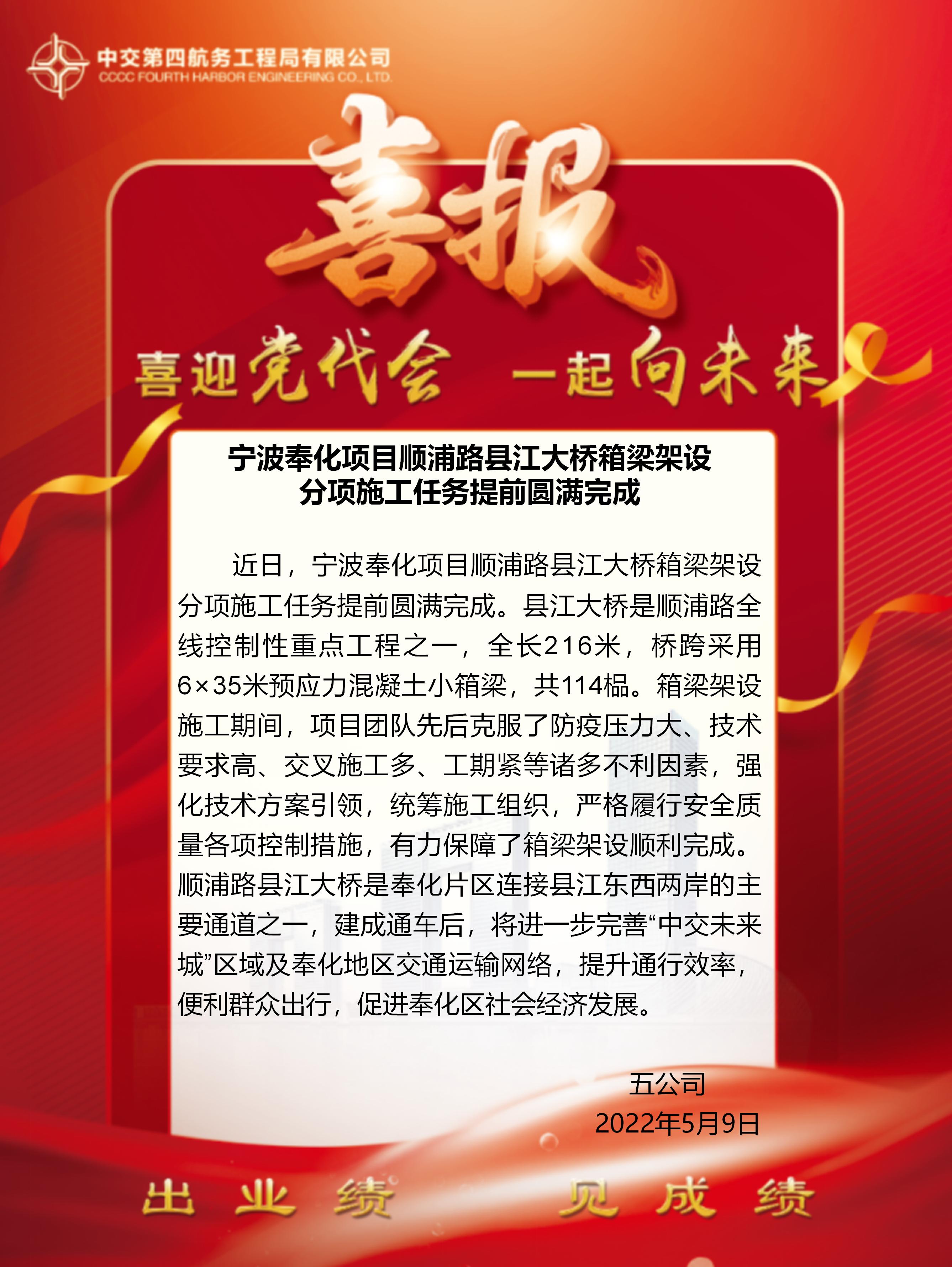 中交第四航务工程局有限公司
CCCC FOURTH HARBOR ENGINEERING CO., LTD.

喜报

喜迎党代会 一起向未来

宁波奉化项目顺浦路县江大桥箱梁架设分项施工任务提前圆满完成

近日，宁波奉化项目顺浦路县江大桥箱梁架设分项施工任务提前圆满完成。县江大桥是顺浦路全线控制性重点工程之一，全长216米，桥跨采用6×35米预应力混凝土小箱梁，共114榀。箱梁架设施工期间，项目团队先后克服了防疫压力大、技术要求高、交叉施工多、工期紧等诸多不利因素，强化技术方案引领，统筹施工组织，严格履行安全质量各项控制措施，有力保障了箱梁架设顺利完成。顺浦路县江大桥是奉化片区连接县江东西两岸的主要通道之一，建成通车后，将进一步完善“中交未来城”区域及奉化地区交通运输网络，提升通行效率，便利群众出行，促进奉化区社会经济发展。

五公司
2022年5月9日

出业绩 见成绩